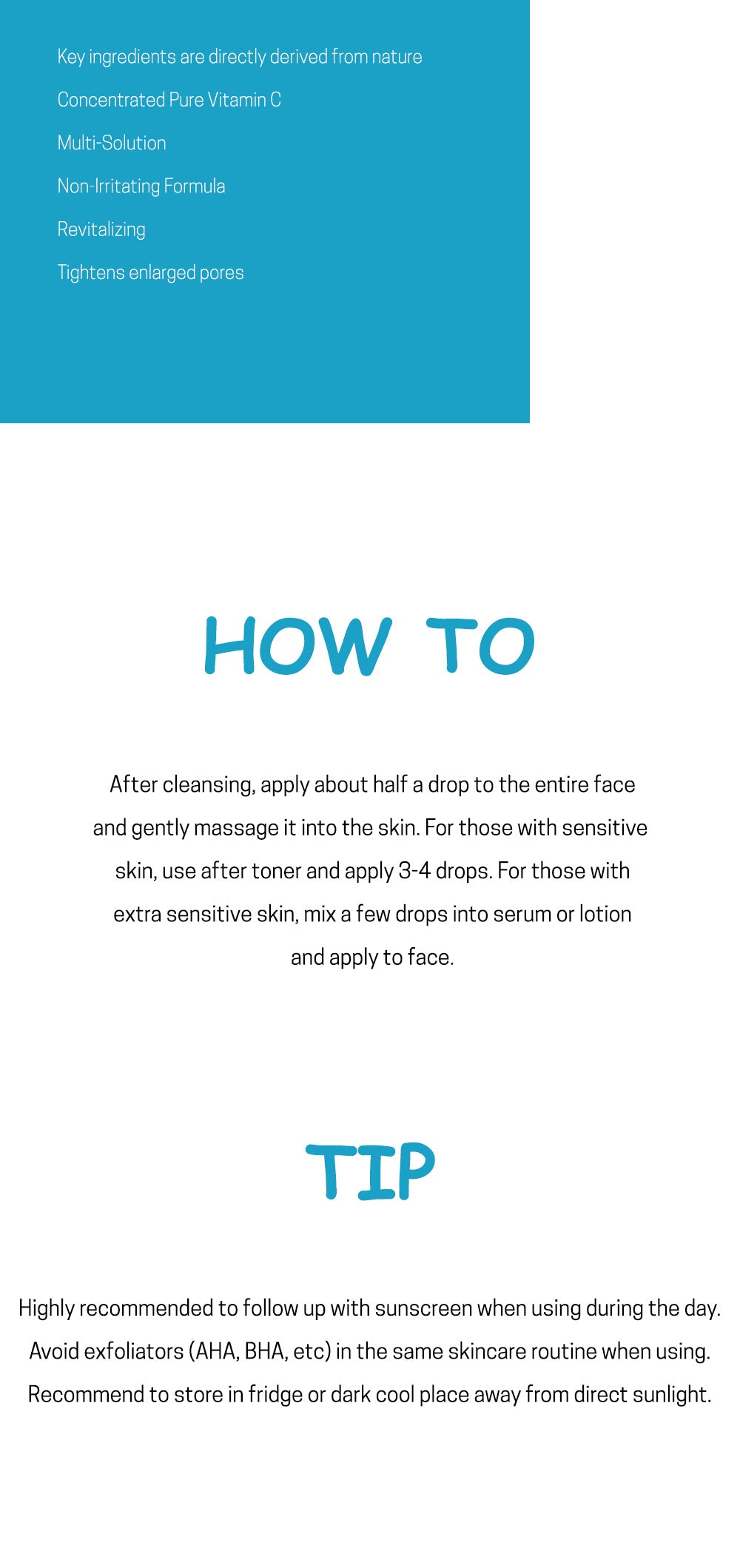 Key ingredients are directly derived from nature

Concentrated Pure Vitamin C

Multi-Solution

Non-Irritating Formula

Revitalizing

Tightens enlarged pores

HOW TO

After cleansing, apply about half a drop to the entire face and gently massage it into the skin. For those with sensitive skin, use after toner and apply 3-4 drops. For those with extra sensitive skin, mix a few drops into serum or lotion and apply to face.

TIP

Highly recommended to follow up with sunscreen when using during the day.
Avoid exfoliators (AHA, BHA, etc) in the same skincare routine when using.
Recommend to store in fridge or dark cool place away from direct sunlight.